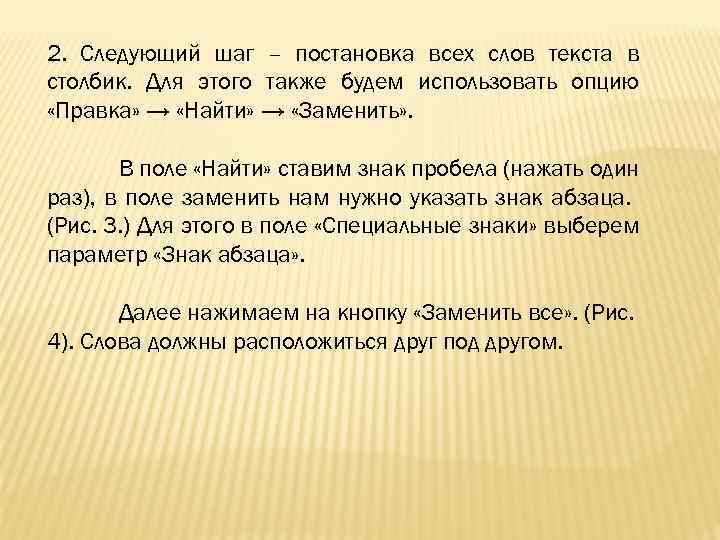 2. Следующий шаг – постановка всех слов текста в столбик. Для этого также будем использовать опцию «Правка» → «Найти» → «Заменить».

В поле «Найти» ставим знак пробела (нажать один раз), в поле заменить нам нужно указать знак абзаца. (Рис. 3.) Для этого в поле «Специальные знаки» выберем параметр «Знак абзаца».

Далее нажимаем на кнопку «Заменить все». (Рис. 4). Слова должны расположиться друг под другом.